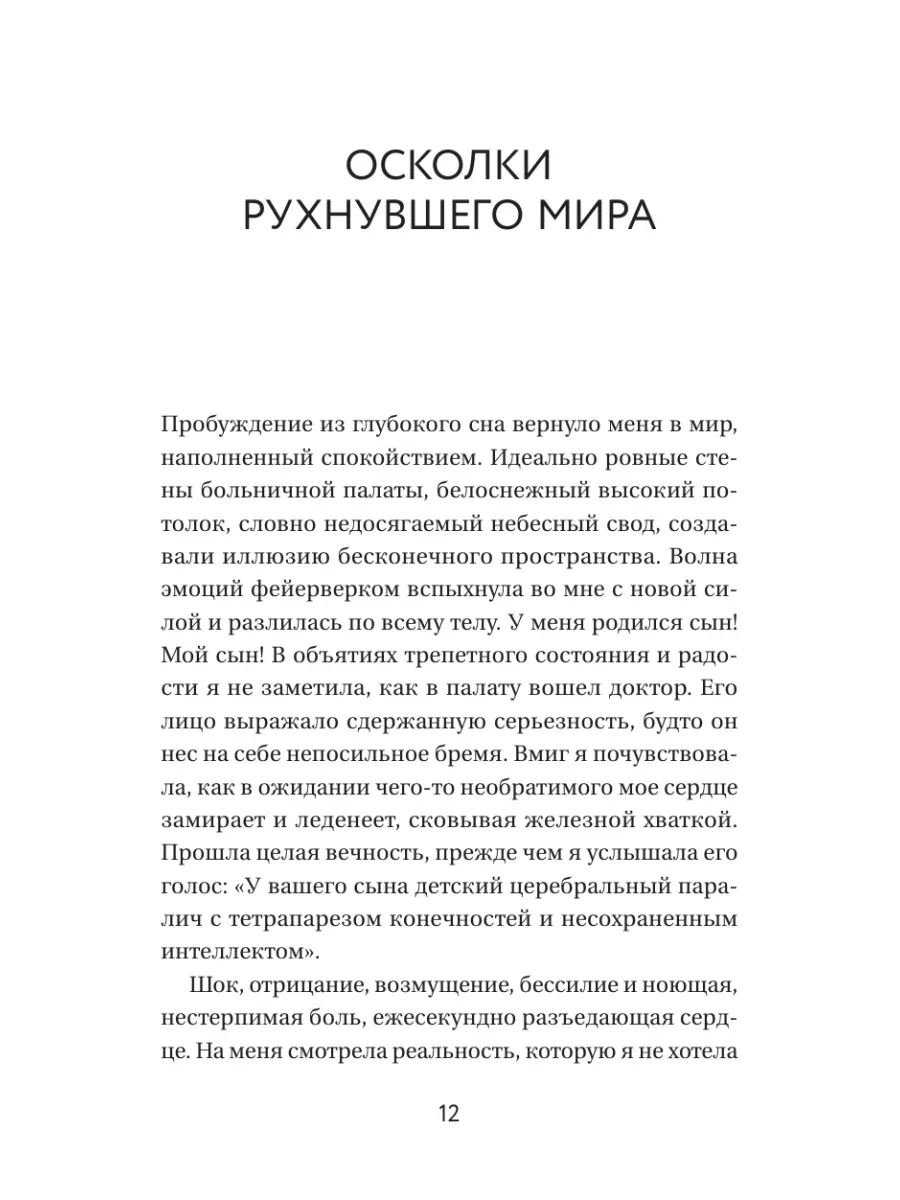 ОСКОЛКИ РУХНУВШЕГО МИРА

Пробуждение из глубокого сна вернуло меня в мир, наполненный спокойствием. Идеально ровные стены больничной палаты, белоснежный высокий потолок, словно недосягаемый небесный свод, создавали иллюзию бесконечного пространства. Волна эмоций фейерверком вспыхнула во мне с новой силой и разлилась по всему телу. У меня родился сын! Мой сын! В объятиях трепетного состояния и радости я не заметила, как в палату вошел доктор. Его лицо выражало сдержанную серьезность, будто он нес на себе непосильное бремя. Вмиг я почувствовала, как в ожидании чего-то необратимого мое сердце замирает и леденеет, сковывая железной хваткой. Прошла целая вечность, прежде чем я услышала его голос: «У вашего сына детский церебральный паралич с тетрапарезом конечностей и несохраненным интеллектом».

Шок, отрицание, возмущение, бессилие и ноющая, нестерпимая боль, ежесекундно разъедающая сердце. На меня смотрела реальность, которую я не хотела

12